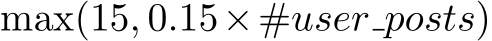 $\max(15, 0.15 \times \#user\_posts)$